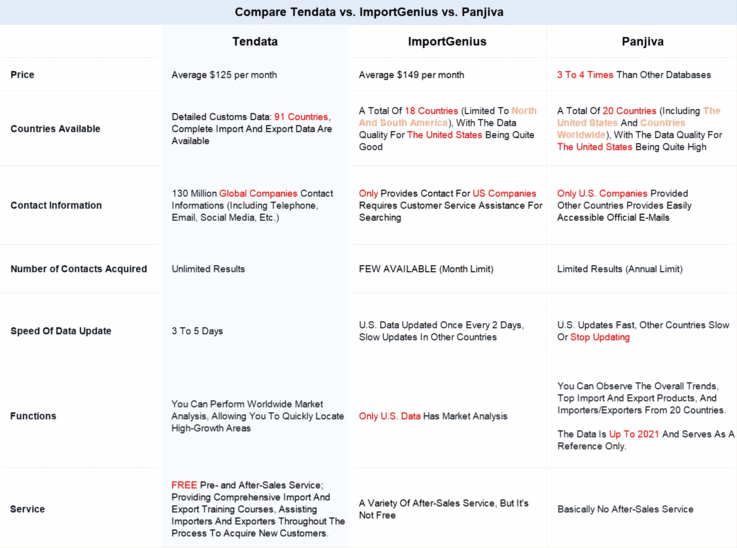 Compare Tendata vs. ImportGenius vs. Panjiva

| | Tendata | ImportGenius | Panjiva |
|---|---|---|---|
| Price | Average $125 per month | Average $149 per month | 3 To 4 Times Than Other Databases |
| Countries Available | Detailed Customs Data: 91 Countries, Complete Import And Export Data Are Available | A Total Of 18 Countries (Limited To North And South America), With The Data Quality For The United States Being Quite Good | A Total Of 20 Countries (Including The United States And Countries Worldwide), With The Data Quality For The United States Being Quite High |
| Contact Information | 130 Million Global Companies Contact Informations (Including Telephone, Email, Social Media, Etc.) | Only Provides Contact For US Companies Requires Customer Service Assistance For Searching | Only U.S. Companies Provided Other Countries Provides Easily Accessible Official E-Mails |
| Number of Contacts Acquired | Unlimited Results | FEW AVAILABLE (Month Limit) | Limited Results (Annual Limit) |
| Speed Of Data Update | 3 To 5 Days | U.S. Data Updated Once Every 2 Days, Slow Updates In Other Countries | U.S. Updates Fast, Other Countries Slow Or Stop Updating |
| Functions | You Can Perform Worldwide Market Analysis, Allowing You To Quickly Locate High-Growth Areas | Only U.S. Data Has Market Analysis | You Can Observe The Overall Trends, Top Import And Export Products, And Importers/Exporters From 20 Countries. The Data Is Up To 2021 And Serves As A Reference Only. |
| Service | FREE Pre- and After-Sales Service; Providing Comprehensive Import And Export Training Courses, Assisting Importers And Exporters Throughout The Process To Acquire New Customers. | A Variety Of After-Sales Service, But It's Not Free | Basically No After-Sales Service |